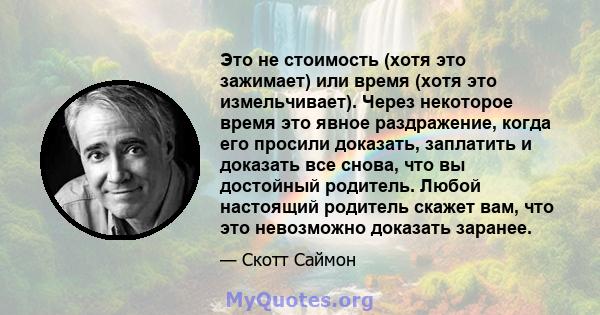 Это не стоимость (хотя это зажимает) или время (хотя это измельчивает). Через некоторое время это явное раздражение, когда его просили доказать, заплатить и доказать все снова, что вы достойный родитель. Любой настоящий родитель скажет вам, что это невозможно доказать заранее.

— Скотт Саймон

MyQuotes.org